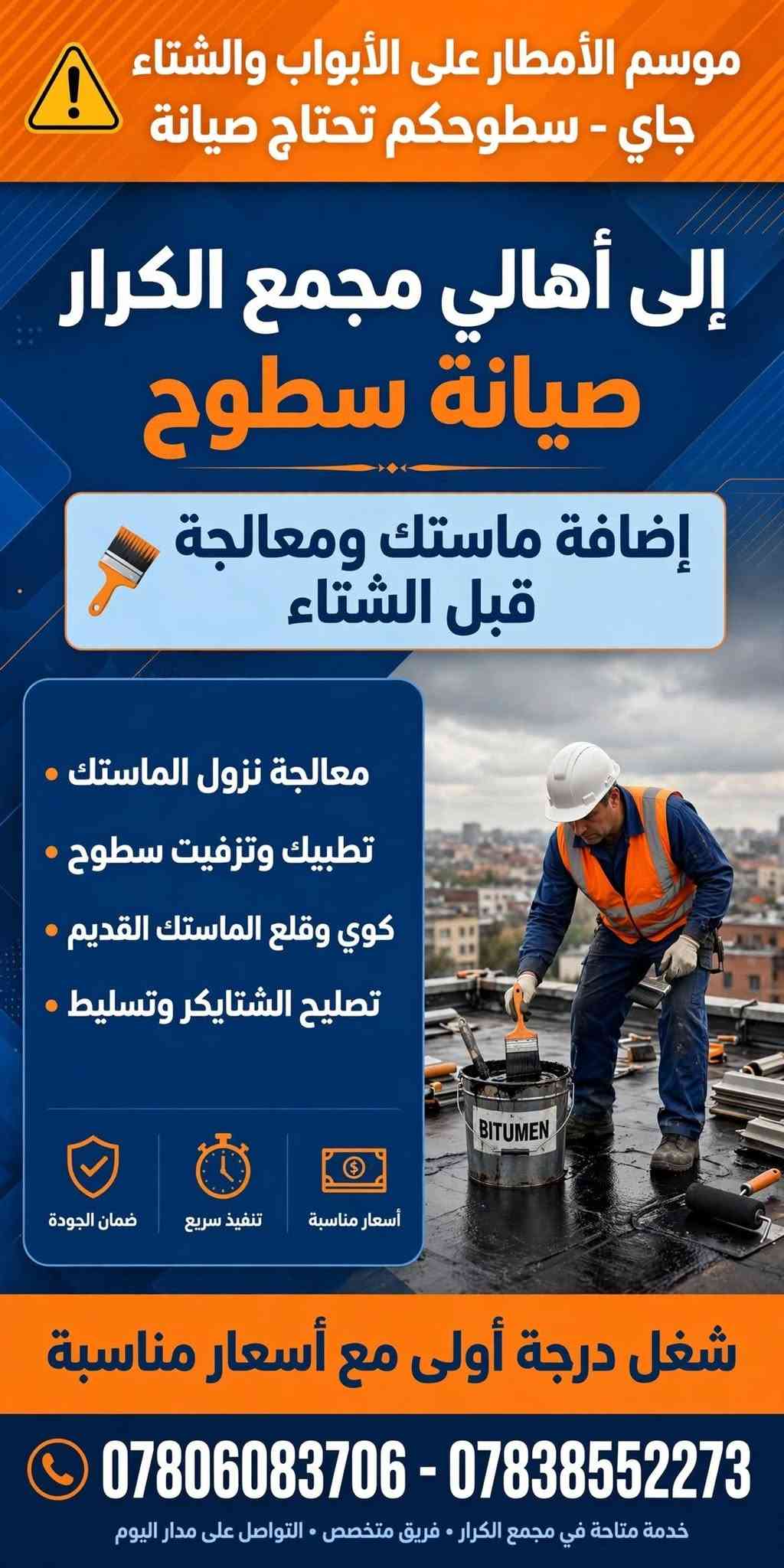 موسم الأمطار على الأبواب والشتاء جاي - سطوحكم تحتاج صيانة

إلى أهالي مجمع الكرار

صيانة سطوح

إضافة ماستك ومعالجة قبل الشتاء

• معالجة نزول الماستك
• تطبيك وتزفيت سطوح
• كوي وقلع الماستك القديم
• تصليح الشتايكر وتسليط

أسعار مناسبة
تنفيذ سريع
ضمان الجودة

BITUMEN

شغل درجة أولى مع أسعار مناسبة

07806083706 - 07838552273

خدمة متاحة في مجمع الكرار • فريق متخصص • التواصل على مدار اليوم